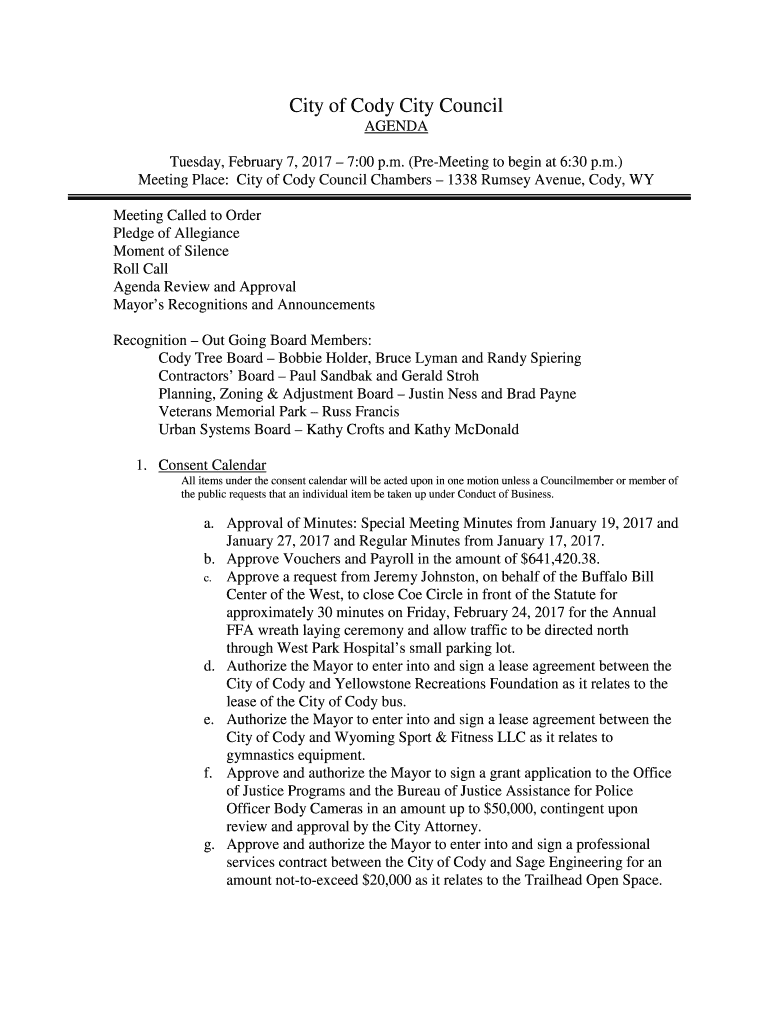 City of Cody City Council
AGENDA

Tuesday, February 7, 2017 – 7:00 p.m. (Pre-Meeting to begin at 6:30 p.m.)
Meeting Place: City of Cody Council Chambers – 1338 Rumsey Avenue, Cody, WY

Meeting Called to Order
Pledge of Allegiance
Moment of Silence
Roll Call
Agenda Review and Approval
Mayor's Recognitions and Announcements

Recognition – Out Going Board Members:
Cody Tree Board – Bobbie Holder, Bruce Lyman and Randy Spiering
Contractors' Board – Paul Sandbak and Gerald Stroh
Planning, Zoning & Adjustment Board – Justin Ness and Brad Payne
Veterans Memorial Park – Russ Francis
Urban Systems Board – Kathy Crofts and Kathy McDonald

1. Consent Calendar
All items under the consent calendar will be acted upon in one motion unless a Councilmember or member of the public requests that an individual item be taken up under Conduct of Business.

a. Approval of Minutes: Special Meeting Minutes from January 19, 2017 and January 27, 2017 and Regular Minutes from January 17, 2017.
b. Approve Vouchers and Payroll in the amount of $641,420.38.
c. Approve a request from Jeremy Johnston, on behalf of the Buffalo Bill Center of the West, to close Coe Circle in front of the Statute for approximately 30 minutes on Friday, February 24, 2017 for the Annual FFA wreath laying ceremony and allow traffic to be directed north through West Park Hospital's small parking lot.
d. Authorize the Mayor to enter into and sign a lease agreement between the City of Cody and Yellowstone Recreations Foundation as it relates to the lease of the City of Cody bus.
e. Authorize the Mayor to enter into and sign a lease agreement between the City of Cody and Wyoming Sport & Fitness LLC as it relates to gymnastics equipment.
f. Approve and authorize the Mayor to sign a grant application to the Office of Justice Programs and the Bureau of Justice Assistance for Police Officer Body Cameras in an amount up to $50,000, contingent upon review and approval by the City Attorney.
g. Approve and authorize the Mayor to enter into and sign a professional services contract between the City of Cody and Sage Engineering for an amount not-to-exceed $20,000 as it relates to the Trailhead Open Space.